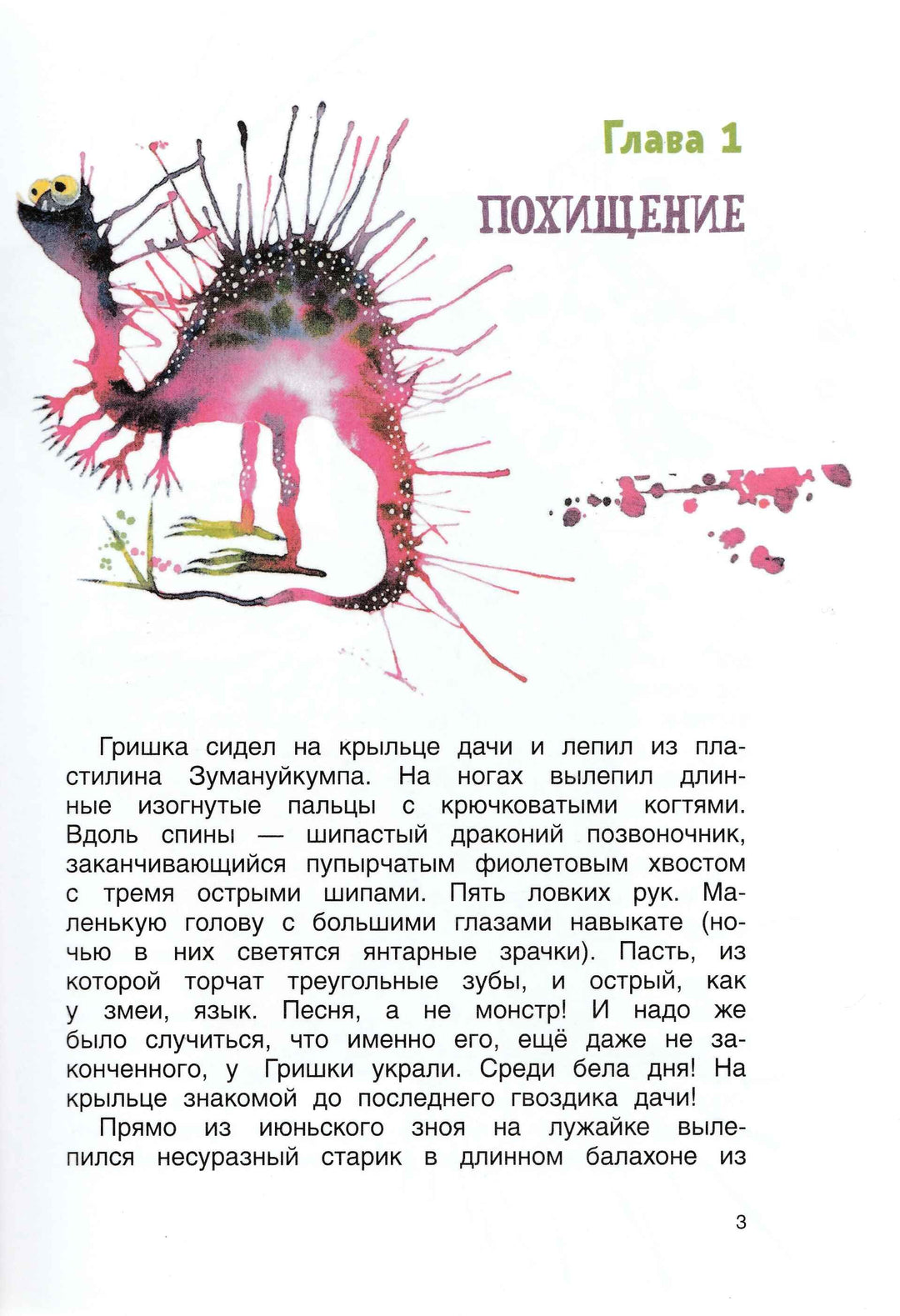 Глава 1

ПОХИЩЕНИЕ

Гришка сидел на крыльце дачи и лепил из пластилина Зумануйкумпа. На ногах вылепил длинные изогнутые пальцы с крючковатыми когтями. Вдоль спины — шипастый драконий позвоночник, заканчивающийся пупырчатым фиолетовым хвостом с тремя острыми шипами. Пять ловких рук. Маленькую голову с большими глазами навыкате (ночью в них светятся янтарные зрачки). Пасть, из которой торчат треугольные зубы, и острый, как у змеи, язык. Песня, а не монстр! И надо же было случиться, что именно его, ещё даже не законченного, у Гришки украли. Среди бела дня! На крыльце знакомой до последнего гвоздика дачи!

Прямо из июньского зноя на лужайке вылепился несуразный старик в длинном балахоне из

3